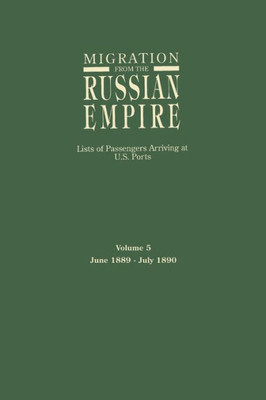 MIGRATION
FROM THE
RUSSIAN
EMPIRE

Lists of Passengers Arriving at U.S. Ports

Volume 5
June 1889 - July 1890